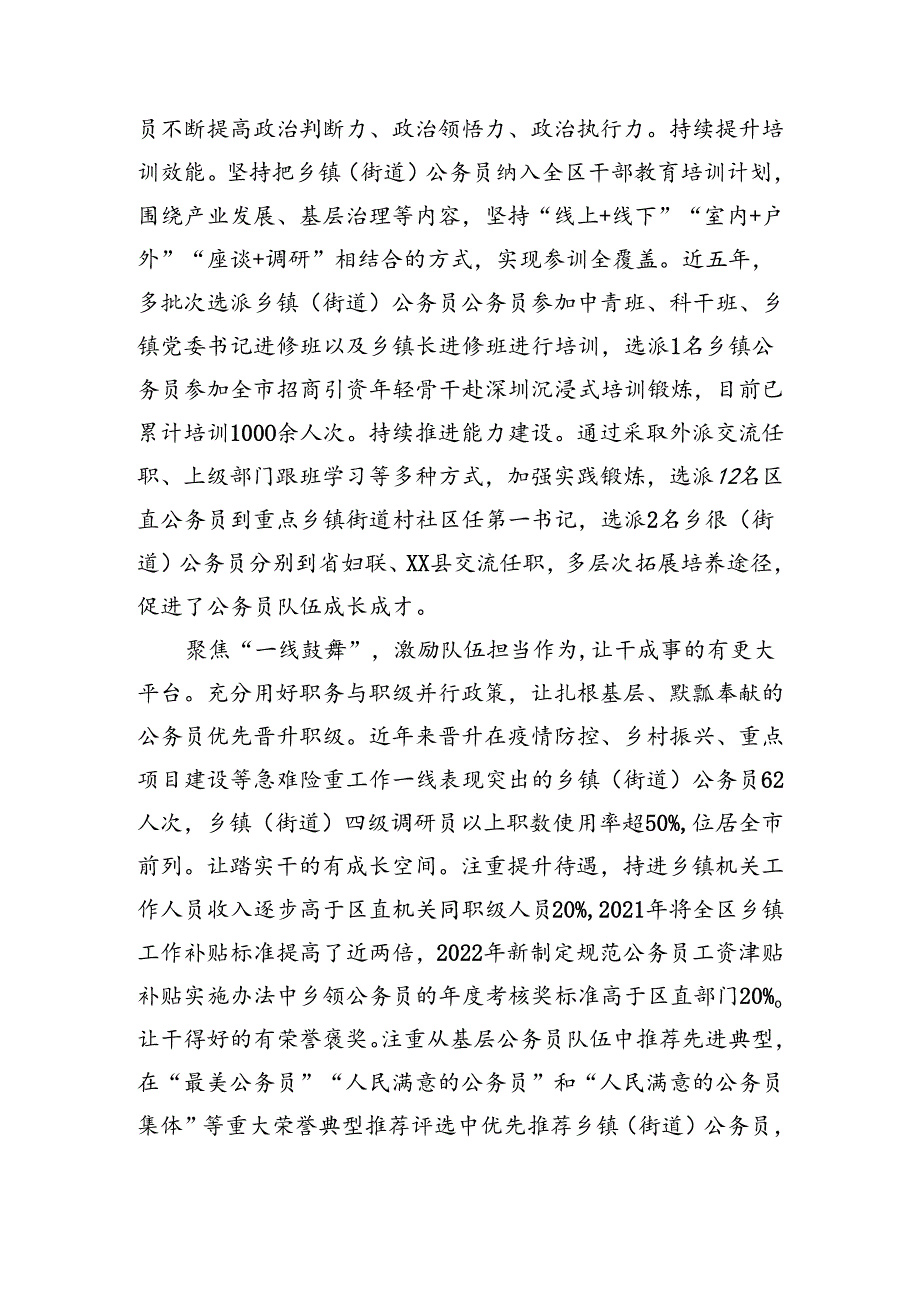 员不断提高政治判断力、政治领悟力、政治执行力。持续提升培训效能。坚持把乡镇（街道）公务员纳入全区干部教育培训计划，围绕产业发展、基层治理等内容，坚持“线上+线下”“室内+户外”“座谈+调研”相结合的方式，实现参训全覆盖。近五年，多批次选派乡镇（街道）公务员公务员参加中青班、科干班、乡镇党委书记进修班以及乡镇长进修班进行培训，选派1名乡镇公务员参加全市招商引资年轻骨干赴深圳沉浸式培训锻炼，目前已累计培训1000余人次。持续推进能力建设。通过采取外派交流任职、上级部门跟班学习等多种方式，加强实践锻炼，选派12名区直公务员到重点乡镇街道村社区任第一书记，选派2名乡很（街道）公务员分别到省妇联、XX县交流任职，多层次拓展培养途径，促进了公务员队伍成长成才。

聚焦“一线鼓舞”，激励队伍担当作为，让干成事的有更大平台。充分用好职务与职级并行政策，让扎根基层、默瓢奉献的公务员优先晋升职级。近年来晋升在疫情防控、乡村振兴、重点项目建设等急难险重工作一线表现突出的乡镇（街道）公务员62人次，乡镇（街道）四级调研员以上职数使用率超50%，位居全市前列。让踏实干的有成长空间。注重提升待遇，持进乡镇机关工作人员收入逐步高于区直机关同职级人员20%，2021年将全区乡镇工作补贴标准提高了近两倍，2022年新制定规范公务员工资津贴补贴实施办法中乡领公务员的年度考核奖标准高于区直部门20%。让干得好的有荣誉褒奖。注重从基层公务员队伍中推荐先进典型，在“最美公务员”“人民满意的公务员”和“人民满意的公务员集体”等重大荣誉典型推荐评选中优先推荐乡镇（街道）公务员，